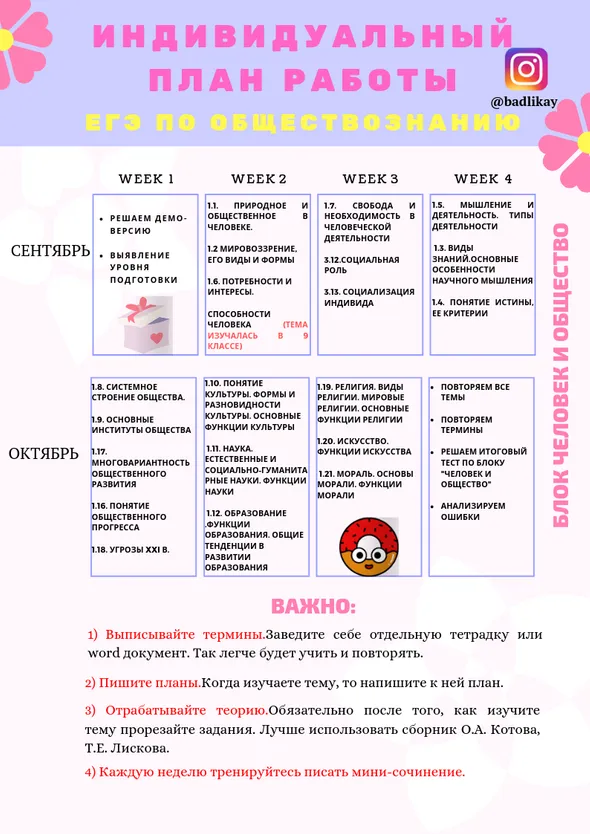 ИНДИВИДУАЛЬНЫЙ ПЛАН РАБОТЫ

@badlikay

ЕГЭ ПО ОБЩЕСТВОЗНАНИЮ

| | WEEK 1 | WEEK 2 | WEEK 3 | WEEK 4 |
|---|---|---|---|---|
| СЕНТЯБРЬ | • РЕШАЕМ ДЕМО-ВЕРСИЮ • ВЫЯВЛЕНИЕ УРОВНЯ ПОДГОТОВКИ | 1.1. ПРИРОДНОЕ И ОБЩЕСТВЕННОЕ В ЧЕЛОВЕКЕ. 1.2 МИРОВОЗЗРЕНИЕ, ЕГО ВИДЫ И ФОРМЫ 1.6. ПОТРЕБНОСТИ И ИНТЕРЕСЫ. СПОСОБНОСТИ ЧЕЛОВЕКА (ТЕМА ИЗУЧАЛАСЬ В 9 КЛАССЕ) | 1.7. СВОБОДА И НЕОБХОДИМОСТЬ В ЧЕЛОВЕЧЕСКОЙ ДЕЯТЕЛЬНОСТИ 3.12.СОЦИАЛЬНАЯ РОЛЬ 3.13. СОЦИАЛИЗАЦИЯ ИНДИВИДА | 1.5. МЫШЛЕНИЕ И ДЕЯТЕЛЬНОСТЬ. ТИПЫ ДЕЯТЕЛЬНОСТИ 1.3. ВИДЫ ЗНАНИЙ.ОСНОВНЫЕ ОСОБЕННОСТИ НАУЧНОГО МЫШЛЕНИЯ 1.4. ПОНЯТИЕ ИСТИНЫ, ЕЕ КРИТЕРИИ |
| ОКТЯБРЬ | 1.8. СИСТЕМНОЕ СТРОЕНИЕ ОБЩЕСТВА. 1.9. ОСНОВНЫЕ ИНСТИТУТЫ ОБЩЕСТВА 1.17. МНОГОВАРИАНТНОСТЬ ОБЩЕСТВЕННОГО РАЗВИТИЯ 1.16. ПОНЯТИЕ ОБЩЕСТВЕННОГО ПРОГРЕССА 1.18. УГРОЗЫ XXI В. | 1.10. ПОНЯТИЕ КУЛЬТУРЫ. ФОРМЫ И РАЗНОВИДНОСТИ КУЛЬТУРЫ. ОСНОВНЫЕ ФУНКЦИИ КУЛЬТУРЫ 1.11. НАУКА. ЕСТЕСТВЕННЫЕ И СОЦИАЛЬНО-ГУМАНИТАРНЫЕ НАУКИ. ФУНКЦИИ НАУКИ 1.12. ОБРАЗОВАНИЕ .ФУНКЦИИ ОБРАЗОВАНИЯ. ОБЩИЕ ТЕНДЕНЦИИ В РАЗВИТИИ ОБРАЗОВАНИЯ | 1.19. РЕЛИГИЯ. ВИДЫ РЕЛИГИИ. МИРОВЫЕ РЕЛИГИИ. ОСНОВНЫЕ ФУНКЦИИ РЕЛИГИИ 1.20. ИСКУССТВО. ФУНКЦИИ ИСКУССТВА 1.21. МОРАЛЬ. ОСНОВЫ МОРАЛИ. ФУНКЦИИ МОРАЛИ | • ПОВТОРЯЕМ ВСЕ ТЕМЫ • ПОВТОРЯЕМ ТЕРМИНЫ • РЕШАЕМ ИТОГОВЫЙ ТЕСТ ПО БЛОКУ "ЧЕЛОВЕК И ОБЩЕСТВО" • АНАЛИЗИРУЕМ ОШИБКИ |

БЛОК ЧЕЛОВЕК И ОБЩЕСТВО

ВАЖНО:

1) Выписывайте термины.Заведите себе отдельную тетрадку или word документ. Так легче будет учить и повторять.

2) Пишите планы.Когда изучаете тему, то напишите к ней план.

3) Отрабатывайте теорию.Обязательно после того, как изучите тему прорезайте задания. Лучше использовать сборник О.А. Котова, Т.Е. Лискова.

4) Каждую неделю тренируйтесь писать мини-сочинение.